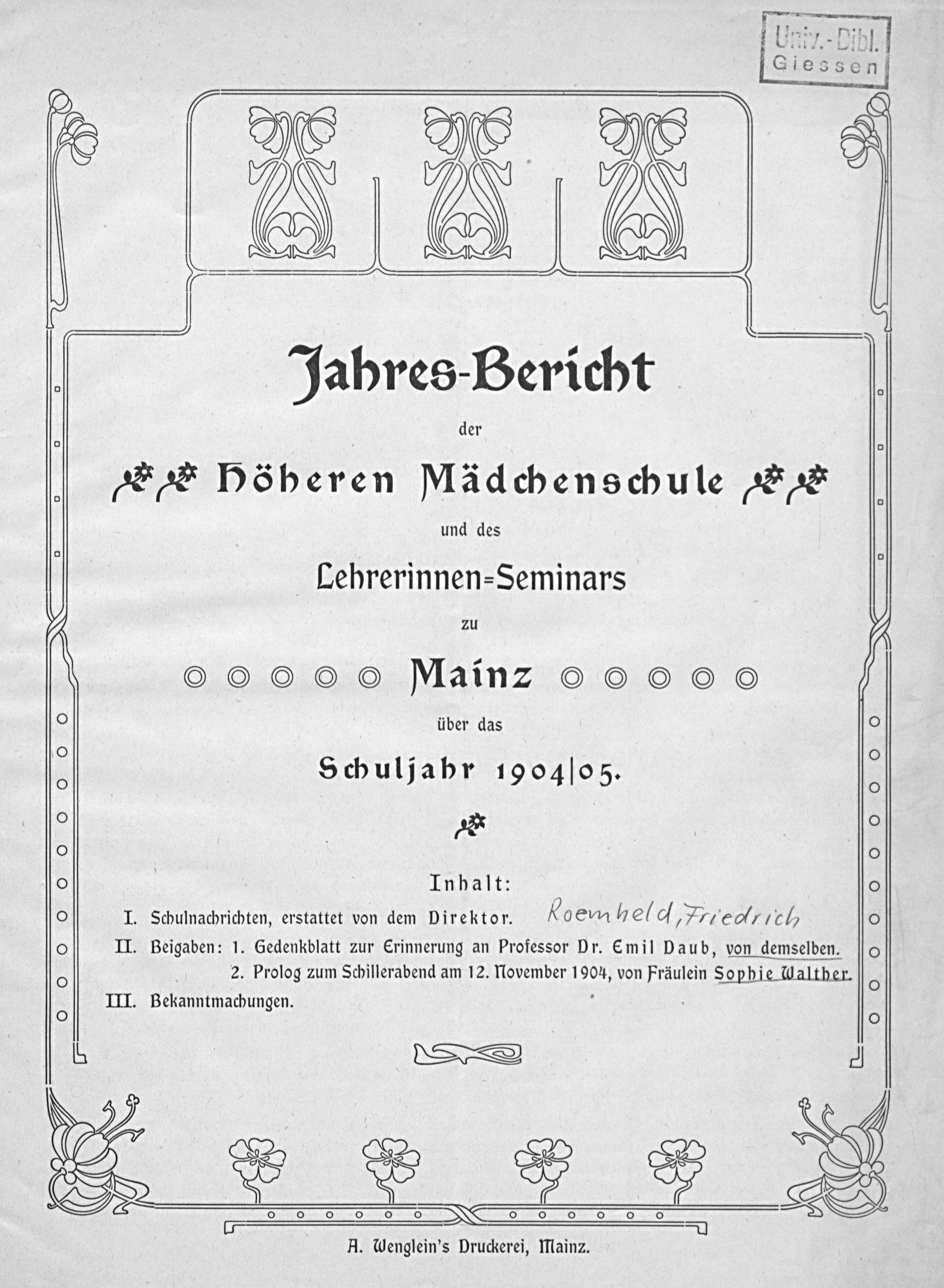 Univ.-Bibl.
Giessen

Jahres-Bericht

der

Höheren Mädchenschule

und des

Lehrerinnen=Seminars

zu

Mainz

über das

Schuljahr 1904|05.

Inhalt:

I. Schulnachrichten, erstattet von dem Direktor. Roemheld, Friedrich

II. Beigaben: 1. Gedenkblatt zur Erinnerung an Professor Dr. Emil Daub, von demselben.

2. Prolog zum Schillerabend am 12. November 1904, von Fräulein Sophie Walther.

III. Bekanntmachungen.

A. Wenglein's Druckerei, Mainz.